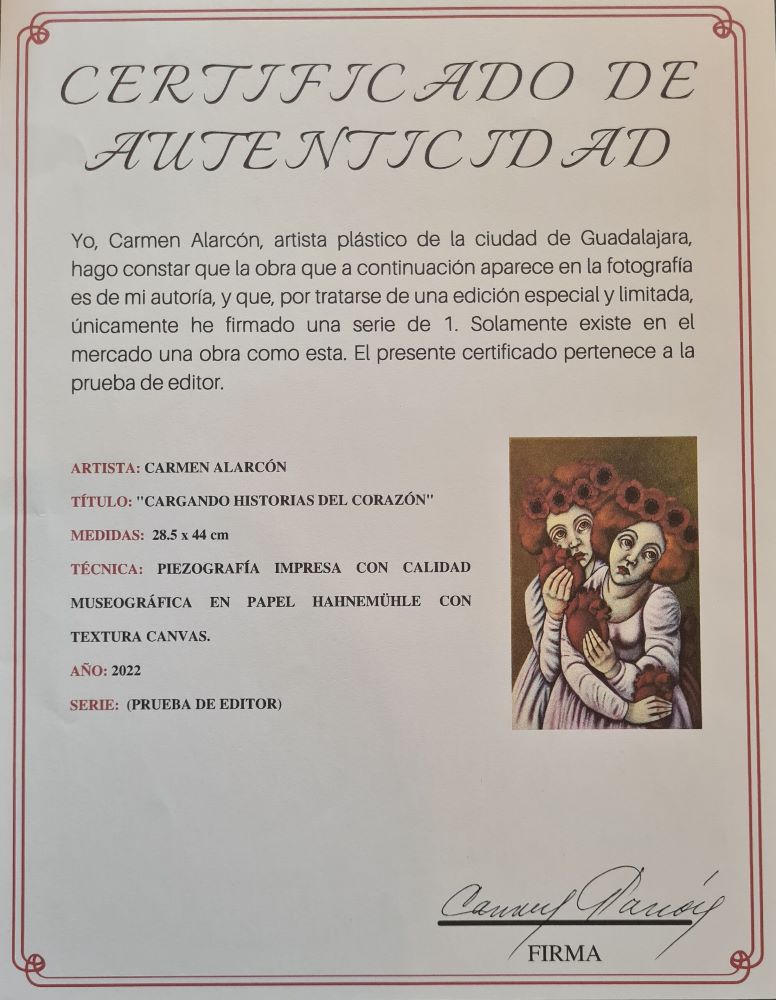 CERTIFICADO DE AUTENTICIDAD

Yo, Carmen Alarcón, artista plástico de la ciudad de Guadalajara, hago constar que la obra que a continuación aparece en la fotografía es de mi autoría, y que, por tratarse de una edición especial y limitada, únicamente he firmado una serie de 1. Solamente existe en el mercado una obra como esta. El presente certificado pertenece a la prueba de editor.

ARTISTA: CARMEN ALARCÓN

TÍTULO: "CARGANDO HISTORIAS DEL CORAZÓN"

MEDIDAS: 28.5 x 44 cm

TÉCNICA: PIEZOGRAFÍA IMPRESA CON CALIDAD MUSEOGRÁFICA EN PAPEL HAHNEMÜHLE CON TEXTURA CANVAS.

AÑO: 2022

SERIE: (PRUEBA DE EDITOR)

Carmen Alarcón

FIRMA